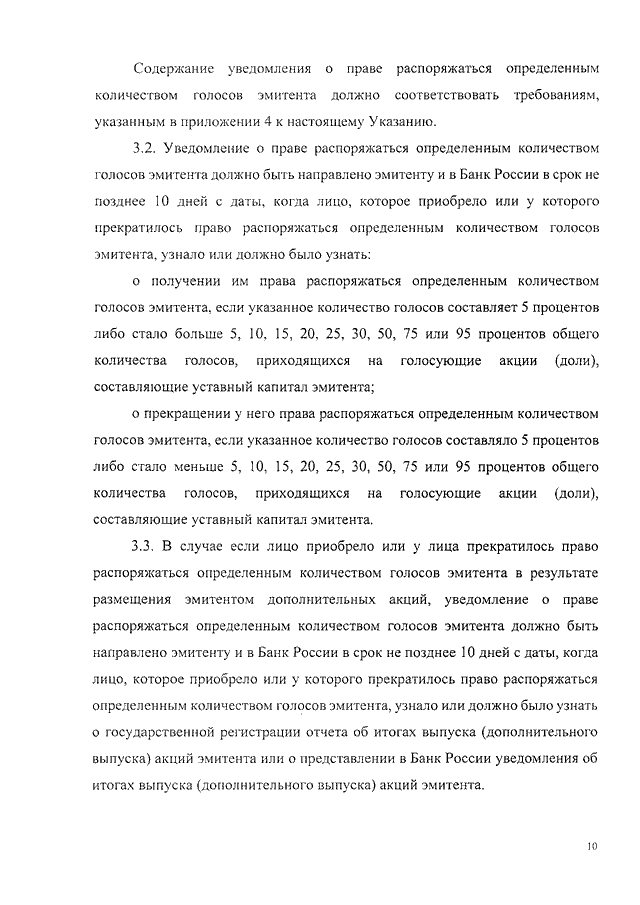 Содержание уведомления о праве распоряжаться определенным количеством голосов эмитента должно соответствовать требованиям, указанным в приложении 4 к настоящему Указанию.

3.2. Уведомление о праве распоряжаться определенным количеством голосов эмитента должно быть направлено эмитенту и в Банк России в срок не позднее 10 дней с даты, когда лицо, которое приобрело или у которого прекратилось право распоряжаться определенным количеством голосов эмитента, узнало или должно было узнать:

о получении им права распоряжаться определенным количеством голосов эмитента, если указанное количество голосов составляет 5 процентов либо стало больше 5, 10, 15, 20, 25, 30, 50, 75 или 95 процентов общего количества голосов, приходящихся на голосующие акции (доли), составляющие уставный капитал эмитента;

о прекращении у него права распоряжаться определенным количеством голосов эмитента, если указанное количество голосов составляло 5 процентов либо стало меньше 5, 10, 15, 20, 25, 30, 50, 75 или 95 процентов общего количества голосов, приходящихся на голосующие акции (доли), составляющие уставный капитал эмитента.

3.3. В случае если лицо приобрело или у лица прекратилось право распоряжаться определенным количеством голосов эмитента в результате размещения эмитентом дополнительных акций, уведомление о праве распоряжаться определенным количеством голосов эмитента должно быть направлено эмитенту и в Банк России в срок не позднее 10 дней с даты, когда лицо, которое приобрело или у которого прекратилось право распоряжаться определенным количеством голосов эмитента, узнало или должно было узнать о государственной регистрации отчета об итогах выпуска (дополнительного выпуска) акций эмитента или о представлении в Банк России уведомления об итогах выпуска (дополнительного выпуска) акций эмитента.

10